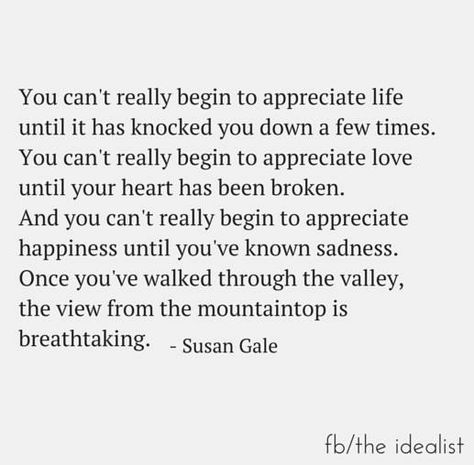 You can't really begin to appreciate life until it has knocked you down a few times. You can't really begin to appreciate love until your heart has been broken. And you can't really begin to appreciate happiness until you've known sadness. Once you've walked through the valley, the view from the mountaintop is breathtaking. - Susan Gale

fb/the idealist